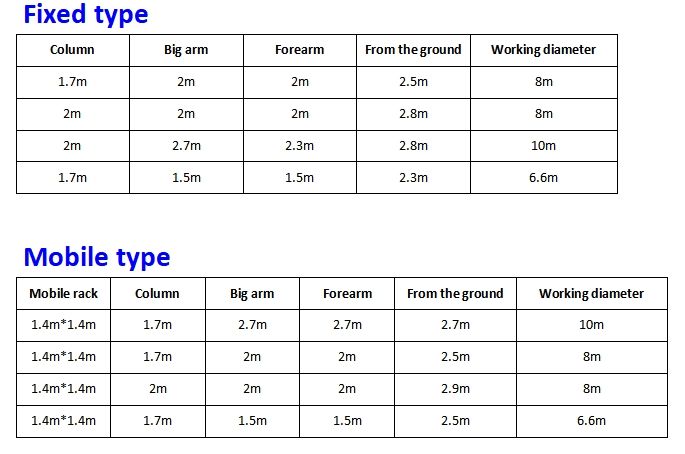 Fixed type

| Column | Big arm | Forearm | From the ground | Working diameter |
|---|---|---|---|---|
| 1.7m | 2m | 2m | 2.5m | 8m |
| 2m | 2m | 2m | 2.8m | 8m |
| 2m | 2.7m | 2.3m | 2.8m | 10m |
| 1.7m | 1.5m | 1.5m | 2.3m | 6.6m |

Mobile type

| Mobile rack | Column | Big arm | Forearm | From the ground | Working diameter |
|---|---|---|---|---|---|
| 1.4m*1.4m | 1.7m | 2.7m | 2.7m | 2.7m | 10m |
| 1.4m*1.4m | 1.7m | 2m | 2m | 2.5m | 8m |
| 1.4m*1.4m | 2m | 2m | 2m | 2.9m | 8m |
| 1.4m*1.4m | 1.7m | 1.5m | 1.5m | 2.5m | 6.6m |